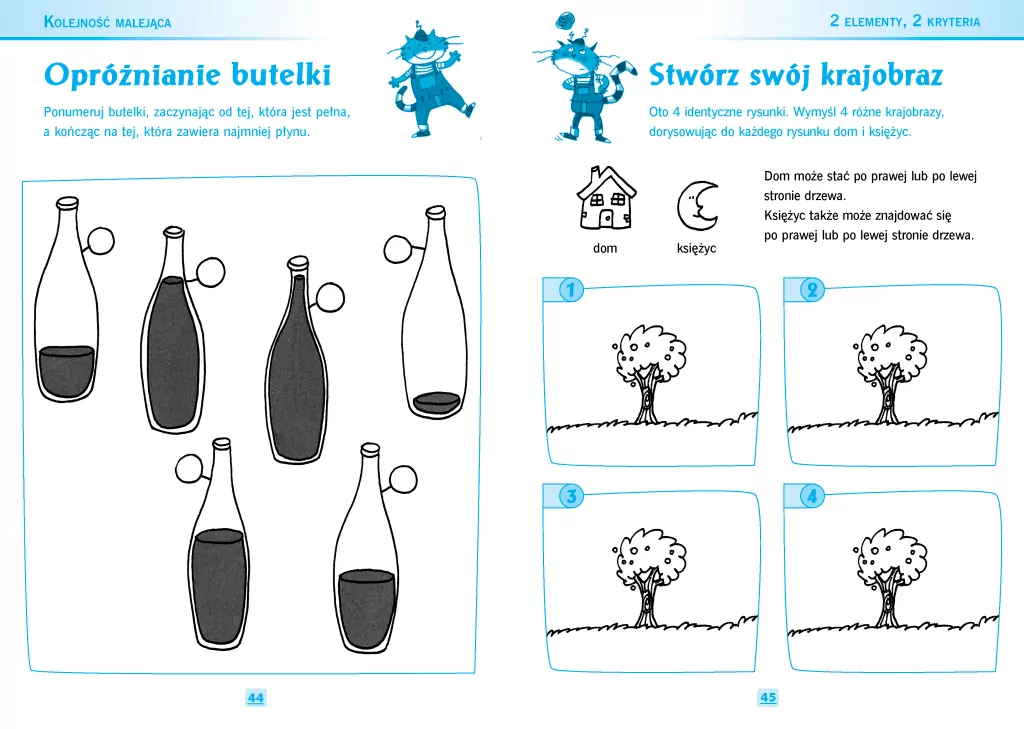 Kolejność malejąca

Opróżnianie butelki

Ponumeruj butelki, zaczynając od tej, która jest pełna, a kończąc na tej, która zawiera najmniej płynu.

44

2 elementy, 2 kryteria

Stwórz swój krajobraz

Oto 4 identyczne rysunki. Wymyśl 4 różne krajobrazy, dorysowując do każdego rysunku dom i księżyc.

dom

księżyc

Dom może stać po prawej lub po lewej stronie drzewa.
Księżyc także może znajdować się po prawej lub po lewej stronie drzewa.

1

2

3

4

45